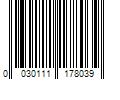 0 030111 178039